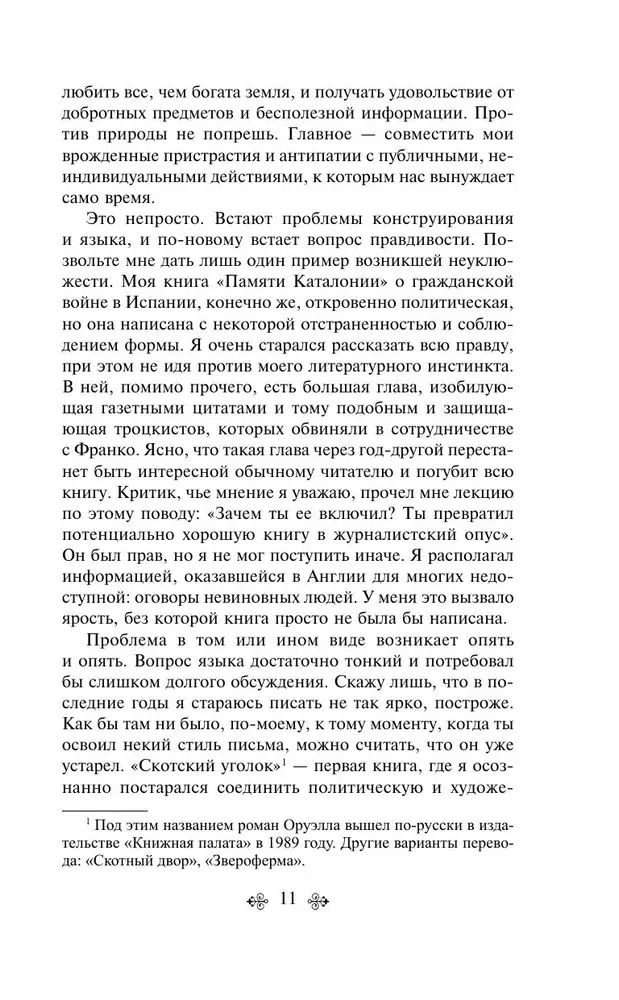 любить все, чем богата земля, и получать удовольствие от добротных предметов и бесполезной информации. Против природы не попрешь. Главное — совместить мои врожденные пристрастия и антипатии с публичными, неиндивидуальными действиями, к которым нас вынуждает само время.

Это непросто. Встают проблемы конструирования и языка, и по-новому встает вопрос правдивости. Позвольте мне дать лишь один пример возникшей неуклюжести. Моя книга «Памяти Каталонии» о гражданской войне в Испании, конечно же, откровенно политическая, но она написана с некоторой отстраненностью и соблюдением формы. Я очень старался рассказать всю правду, при этом не идя против моего литературного инстинкта. В ней, помимо прочего, есть большая глава, изобилующая газетными цитатами и тому подобным и защищающая троцкистов, которых обвиняли в сотрудничестве с Франко. Ясно, что такая глава через год-другой перестанет быть интересной обычному читателю и погубит всю книгу. Критик, чье мнение я уважаю, прочел мне лекцию по этому поводу: «Зачем ты ее включил? Ты превратил потенциально хорошую книгу в журналистский опус». Он был прав, но я не мог поступить иначе. Я располагал информацией, оказавшейся в Англии для многих недоступной: оговоры невиновных людей. У меня это вызвало ярость, без которой книга просто не была бы написана.

Проблема в том или ином виде возникает опять и опять. Вопрос языка достаточно тонкий и потребовал бы слишком долгого обсуждения. Скажу лишь, что в последние годы я стараюсь писать не так ярко, построже. Как бы там ни было, по-моему, к тому моменту, когда ты освоил некий стиль письма, можно считать, что он уже устарел. «Скотский уголок»$^1$ — первая книга, где я осознанно постарался соединить политическую и художе-

$^1$ Под этим названием роман Оруэлла вышел по-русски в издательстве «Книжная палата» в 1989 году. Другие варианты перевода: «Скотный двор», «Звероферма».

11